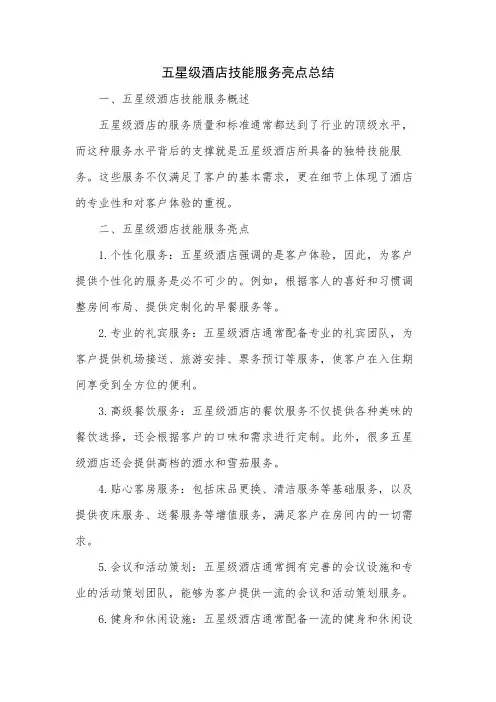 五星级酒店技能服务亮点总结

一、五星级酒店技能服务概述

五星级酒店的服务质量和标准通常都达到了行业的顶级水平，而这种服务水平背后的支撑就是五星级酒店所具备的独特技能服务。这些服务不仅满足了客户的基本需求，更在细节上体现了酒店的专业性和对客户体验的重视。

二、五星级酒店技能服务亮点

1. 个性化服务：五星级酒店强调的是客户体验，因此，为客户提供个性化的服务是必不可少的。例如，根据客人的喜好和习惯调整房间布局、提供定制化的早餐服务等。

2. 专业的礼宾服务：五星级酒店通常配备专业的礼宾团队，为客户提供机场接送、旅游安排、票务预订等服务，使客户在入住期间享受到全方位的便利。

3. 高级餐饮服务：五星级酒店的餐饮服务不仅提供各种美味的餐饮选择，还会根据客户的口味和需求进行定制。此外，很多五星级酒店还会提供高档的酒水和雪茄服务。

4. 贴心客房服务：包括床品更换、清洁服务等基础服务，以及提供夜床服务、送餐服务等增值服务，满足客户在房间内的一切需求。

5. 会议和活动策划：五星级酒店通常拥有完善的会议设施和专业的活动策划团队，能够为客户提供一流的会议和活动策划服务。

6. 健身和休闲设施：五星级酒店通常配备一流的健身和休闲设